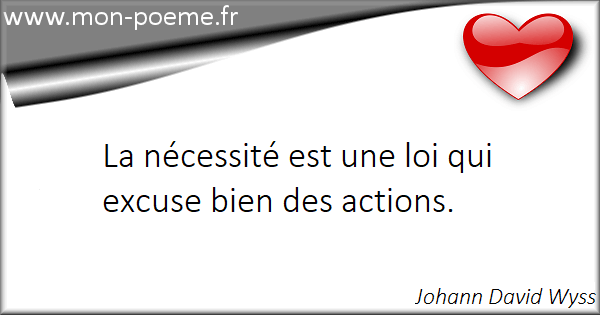 www.mon-poeme.fr

La nécessité est une loi qui excuse bien des actions.

Johann David Wyss